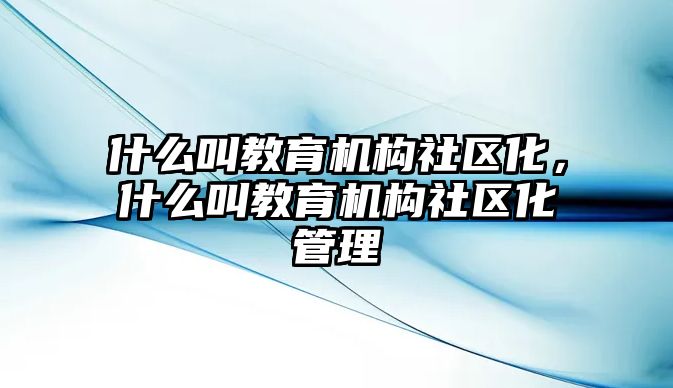 什么叫教育机构社区化，什么叫教育机构社区化管理